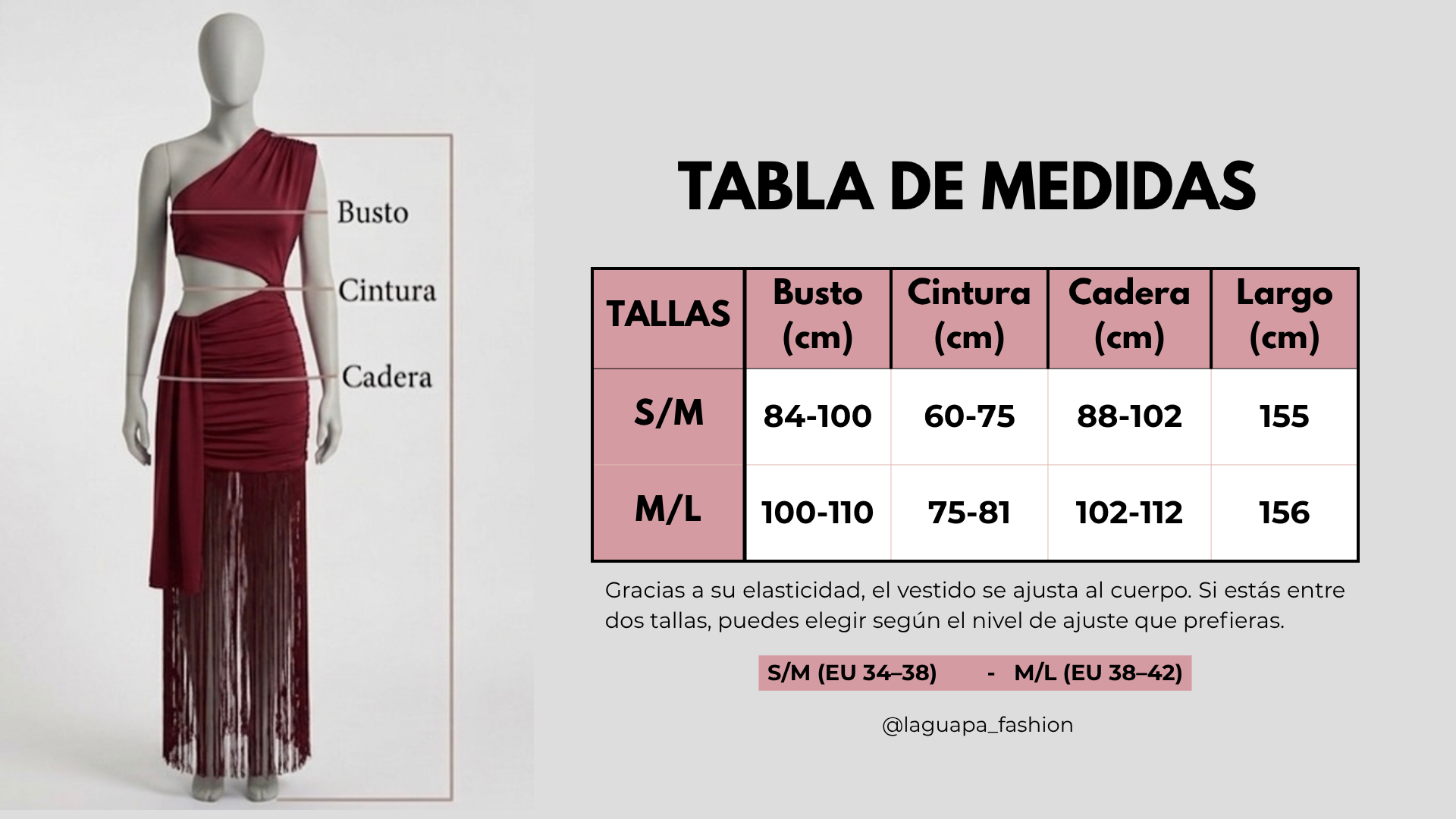 Busto
Cintura
Cadera

TABLA DE MEDIDAS

| TALLAS | Busto (cm) | Cintura (cm) | Cadera (cm) | Largo (cm) |
|---|---|---|---|---|
| S/M | 84-100 | 60-75 | 88-102 | 155 |
| M/L | 100-110 | 75-81 | 102-112 | 156 |

Gracias a su elasticidad, el vestido se ajusta al cuerpo. Si estás entre dos tallas, puedes elegir según el nivel de ajuste que prefieras.

S/M (EU 34–38) - M/L (EU 38–42)

@laguapa_fashion